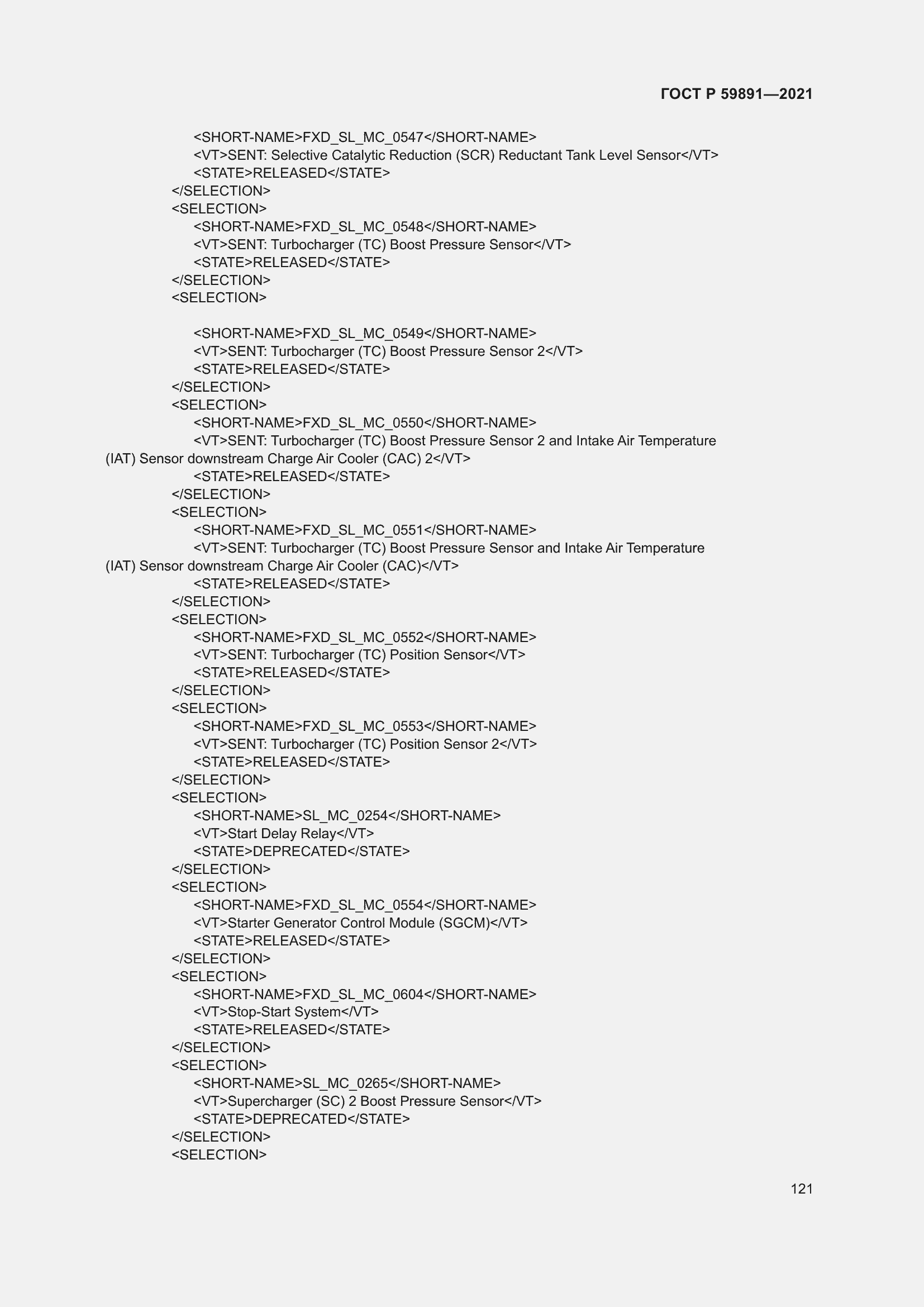 ГОСТ Р 59891—2021

<SHORT-NAME>FXD_SL_MC_0547</SHORT-NAME>
<VT>SENT: Selective Catalytic Reduction (SCR) Reductant Tank Level Sensor</VT>
<STATE>RELEASED</STATE>
</SELECTION>
<SELECTION>
<SHORT-NAME>FXD_SL_MC_0548</SHORT-NAME>
<VT>SENT: Turbocharger (TC) Boost Pressure Sensor</VT>
<STATE>RELEASED</STATE>
</SELECTION>
<SELECTION>

<SHORT-NAME>FXD_SL_MC_0549</SHORT-NAME>
<VT>SENT: Turbocharger (TC) Boost Pressure Sensor 2</VT>
<STATE>RELEASED</STATE>
</SELECTION>
<SELECTION>
<SHORT-NAME>FXD_SL_MC_0550</SHORT-NAME>
<VT>SENT: Turbocharger (TC) Boost Pressure Sensor 2 and Intake Air Temperature (IAT) Sensor downstream Charge Air Cooler (CAC) 2</VT>
<STATE>RELEASED</STATE>
</SELECTION>
<SELECTION>
<SHORT-NAME>FXD_SL_MC_0551</SHORT-NAME>
<VT>SENT: Turbocharger (TC) Boost Pressure Sensor and Intake Air Temperature (IAT) Sensor downstream Charge Air Cooler (CAC)</VT>
<STATE>RELEASED</STATE>
</SELECTION>
<SELECTION>
<SHORT-NAME>FXD_SL_MC_0552</SHORT-NAME>
<VT>SENT: Turbocharger (TC) Position Sensor</VT>
<STATE>RELEASED</STATE>
</SELECTION>
<SELECTION>
<SHORT-NAME>FXD_SL_MC_0553</SHORT-NAME>
<VT>SENT: Turbocharger (TC) Position Sensor 2</VT>
<STATE>RELEASED</STATE>
</SELECTION>
<SELECTION>
<SHORT-NAME>SL_MC_0254</SHORT-NAME>
<VT>Start Delay Relay</VT>
<STATE>DEPRECATED</STATE>
</SELECTION>
<SELECTION>
<SHORT-NAME>FXD_SL_MC_0554</SHORT-NAME>
<VT>Starter Generator Control Module (SGCM)</VT>
<STATE>RELEASED</STATE>
</SELECTION>
<SELECTION>
<SHORT-NAME>FXD_SL_MC_0604</SHORT-NAME>
<VT>Stop-Start System</VT>
<STATE>RELEASED</STATE>
</SELECTION>
<SELECTION>
<SHORT-NAME>SL_MC_0265</SHORT-NAME>
<VT>Supercharger (SC) 2 Boost Pressure Sensor</VT>
<STATE>DEPRECATED</STATE>
</SELECTION>
<SELECTION>

121